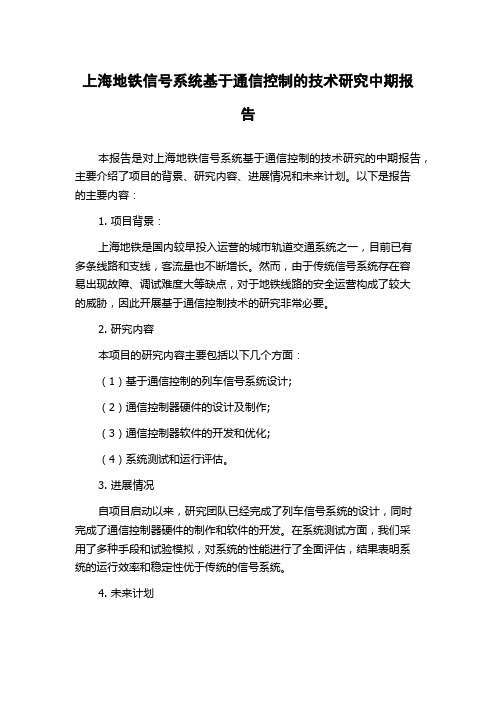 上海地铁信号系统基于通信控制的技术研究中期报告

本报告是对上海地铁信号系统基于通信控制的技术研究的中期报告，主要介绍了项目的背景、研究内容、进展情况和未来计划。以下是报告的主要内容：

1. 项目背景：

上海地铁是国内较早投入运营的城市轨道交通系统之一，目前已有多条线路和支线，客流量也不断增长。然而，由于传统信号系统存在容易出现故障、调试难度大等缺点，对于地铁线路的安全运营构成了较大的威胁，因此开展基于通信控制技术的研究非常必要。

2. 研究内容

本项目的研究内容主要包括以下几个方面：

（1）基于通信控制的列车信号系统设计;

（2）通信控制器硬件的设计及制作;

（3）通信控制器软件的开发和优化;

（4）系统测试和运行评估。

3. 进展情况

自项目启动以来，研究团队已经完成了列车信号系统的设计，同时完成了通信控制器硬件的制作和软件的开发。在系统测试方面，我们采用了多种手段和试验模拟，对系统的性能进行了全面评估，结果表明系统的运行效率和稳定性优于传统的信号系统。

4. 未来计划